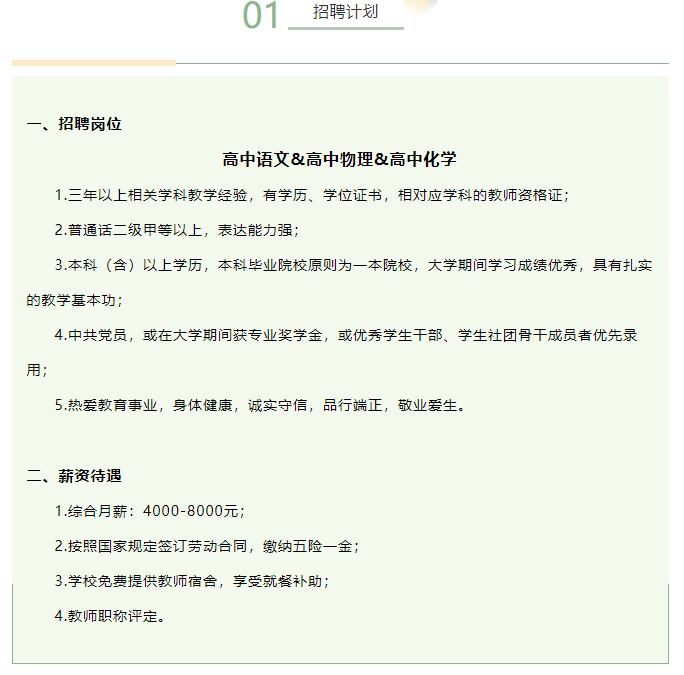 01 招聘计划

一、招聘岗位

高中语文&高中物理&高中化学

1.三年以上相关学科教学经验，有学历、学位证书，相对应学科的教师资格证；

2.普通话二级甲等以上，表达能力强；

3.本科（含）以上学历，本科毕业院校原则为一本院校，大学期间学习成绩优秀，具有扎实的教学基本功；

4.中共党员，或在大学期间获专业奖学金，或优秀学生干部、学生社团骨干成员者优先录用；

5.热爱教育事业，身体健康，诚实守信，品行端正，敬业爱生。

二、薪资待遇

1.综合月薪：4000-8000元；

2.按照国家规定签订劳动合同，缴纳五险一金；

3.学校免费提供教师宿舍，享受就餐补助；

4.教师职称评定。